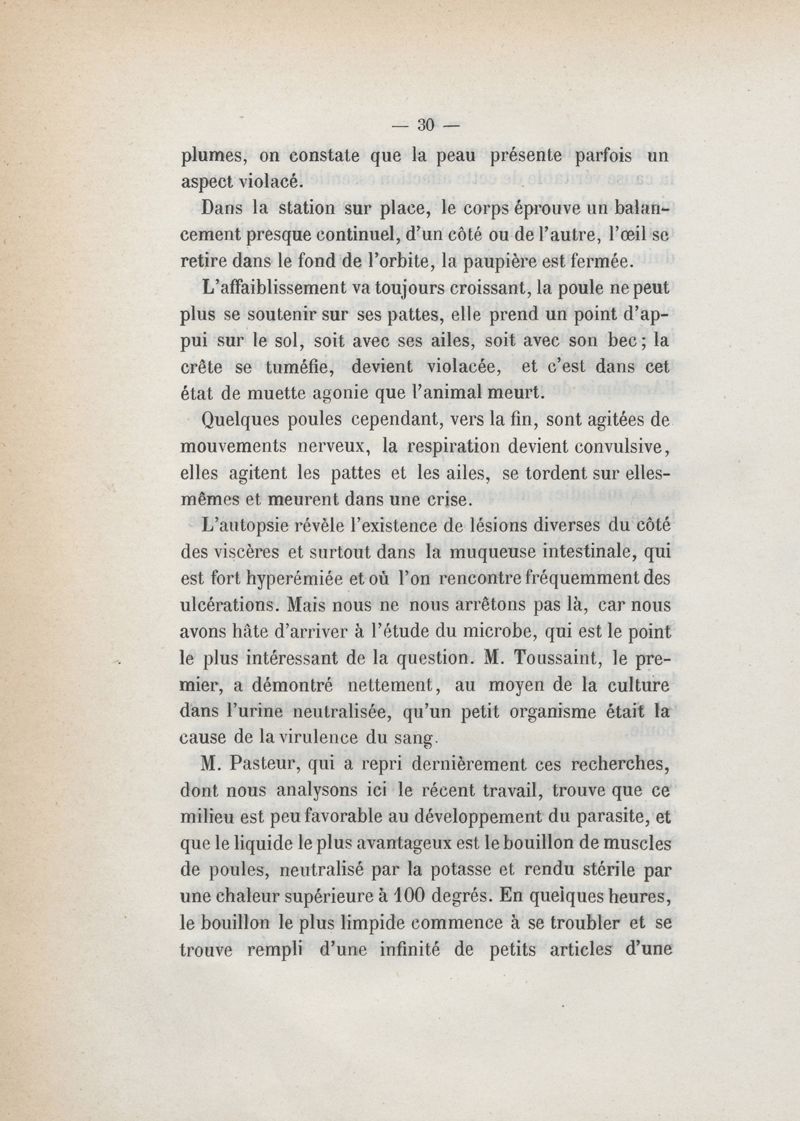 — 30 —

plumes, on constate que la peau présente parfois un aspect violacé.

Dans la station sur place, le corps éprouve un balancement presque continuel, d'un côté ou de l'autre, l'œil se retire dans le fond de l'orbite, la paupière est fermée.

L'affaiblissement va toujours croissant, la poule ne peut plus se soutenir sur ses pattes, elle prend un point d'appui sur le sol, soit avec ses ailes, soit avec son bec ; la crête se tuméfie, devient violacée, et c'est dans cet état de muette agonie que l'animal meurt.

Quelques poules cependant, vers la fin, sont agitées de mouvements nerveux, la respiration devient convulsive, elles agitent les pattes et les ailes, se tordent sur elles-mêmes et meurent dans une crise.

L'autopsie révèle l'existence de lésions diverses du côté des viscères et surtout dans la muqueuse intestinale, qui est fort hyperémiée et où l'on rencontre fréquemment des ulcérations. Mais nous ne nous arrêtons pas là, car nous avons hâte d'arriver à l'étude du microbe, qui est le point le plus intéressant de la question. M. Toussaint, le premier, a démontré nettement, au moyen de la culture dans l'urine neutralisée, qu'un petit organisme était la cause de la virulence du sang.

M. Pasteur, qui a repri dernièrement ces recherches, dont nous analysons ici le récent travail, trouve que ce milieu est peu favorable au développement du parasite, et que le liquide le plus avantageux est le bouillon de muscles de poules, neutralisé par la potasse et rendu stérile par une chaleur supérieure à 100 degrés. En quelques heures, le bouillon le plus limpide commence à se troubler et se trouve rempli d'une infinité de petits articles d'une